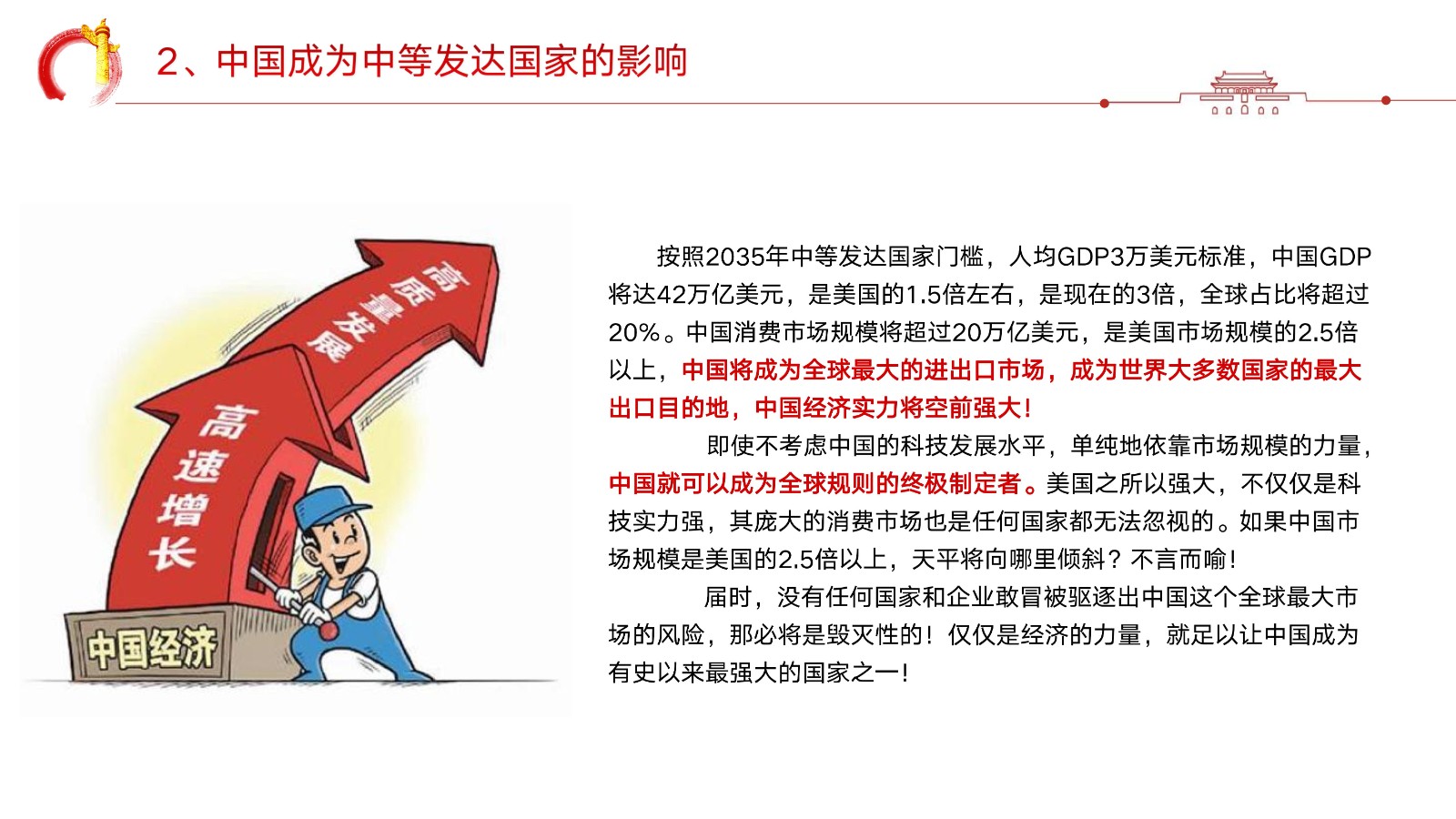 2、中国成为中等发达国家的影响

高质量发展

高速增长

中国经济

按照2035年中等发达国家门槛，人均GDP3万美元标准，中国GDP将达42万亿美元，是美国的1.5倍左右，是现在的3倍，全球占比将超过20%。中国消费市场规模将超过20万亿美元，是美国市场规模的2.5倍以上，中国将成为全球最大的进出口市场，成为世界大多数国家的最大出口目的地，中国经济实力将空前强大！

即使不考虑中国的科技发展水平，单纯地依靠市场规模的力量，中国就可以成为全球规则的终极制定者。美国之所以强大，不仅仅是科技实力强，其庞大的消费市场也是任何国家都无法忽视的。如果中国市场规模是美国的2.5倍以上，天平将向哪里倾斜？不言而喻！

届时，没有任何国家和企业敢冒被驱逐出中国这个全球最大市场的风险，那必将是毁灭性的！仅仅是经济的力量，就足以让中国成为有史以来最强大的国家之一！